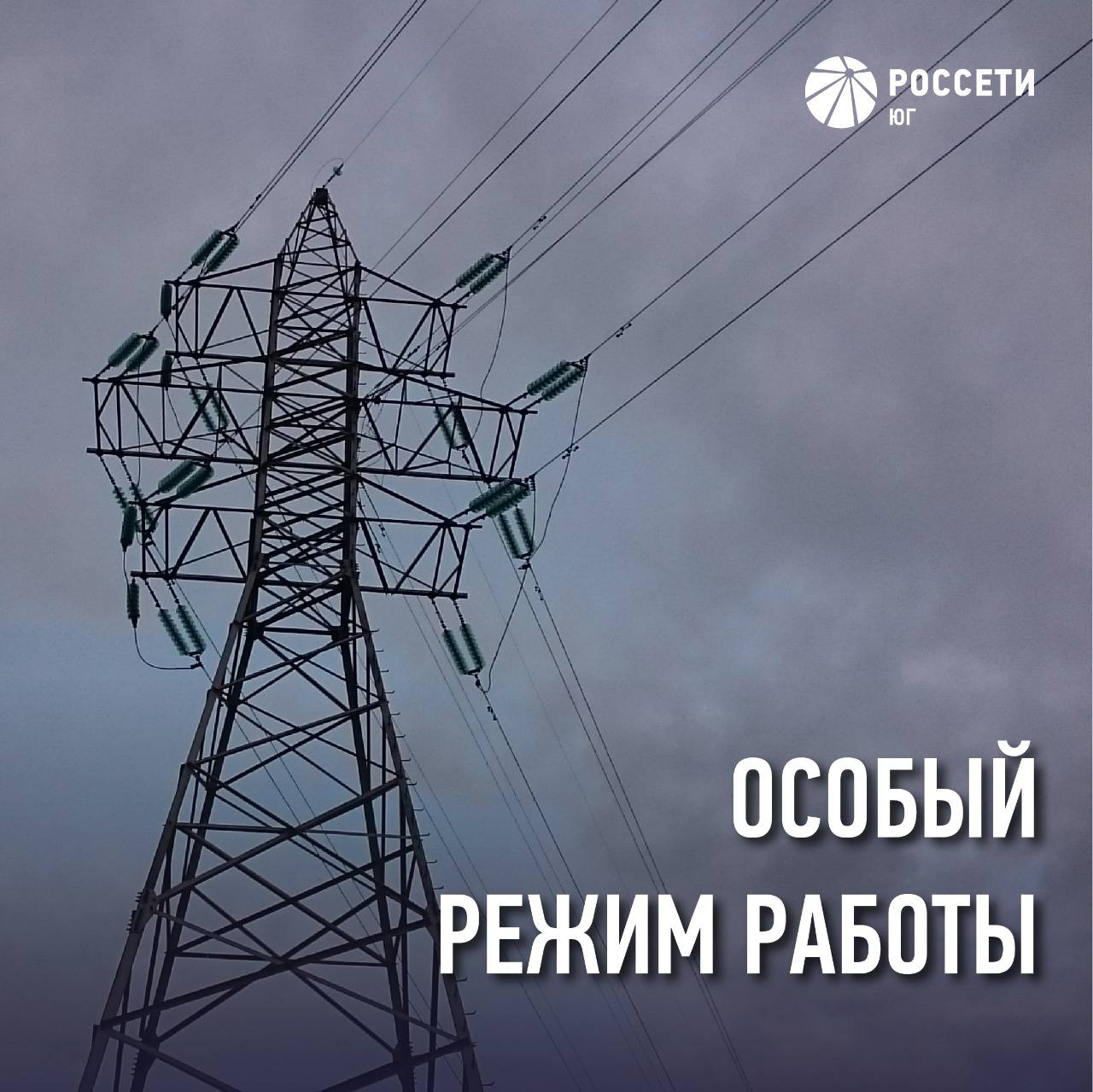 РОССЕТИ
ЮГ

ОСОБЫЙ
РЕЖИМ РАБОТЫ